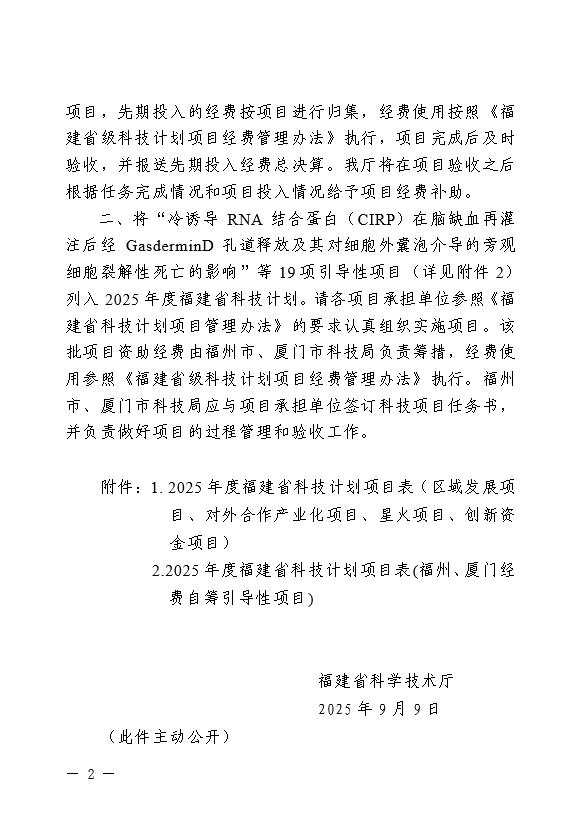 项目，先期投入的经费按项目进行归集，经费使用按照《福建省级科技计划项目经费管理办法》执行，项目完成后及时验收，并报送先期投入经费总决算。我厅将在项目验收之后根据任务完成情况和项目投入情况给予项目经费补助。

二、将“冷诱导 RNA 结合蛋白（CIRP）在脑缺血再灌注后经 GasderminD 孔道释放及其对细胞外囊泡介导的旁观细胞裂解性死亡的影响”等 19 项引导性项目（详见附件 2）列入 2025 年度福建省科技计划。请各项目承担单位参照《福建省科技计划项目管理办法》的要求认真组织实施项目。该批项目资助经费由福州市、厦门市科技局负责筹措，经费使用参照《福建省级科技计划项目经费管理办法》执行。福州市、厦门市科技局应与项目承担单位签订科技项目任务书，并负责做好项目的过程管理和验收工作。

附件：1. 2025 年度福建省科技计划项目表（区域发展项目、对外合作产业化项目、星火项目、创新资金项目）

2.2025 年度福建省科技计划项目表(福州、厦门经费自筹引导性项目)

福建省科学技术厅

2025 年 9 月 9 日

（此件主动公开）

— 2 —